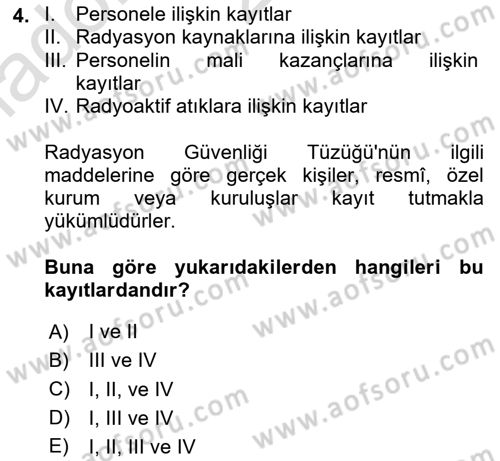 4. I. Personele ilişkin kayıtlar
II. Radyasyon kaynaklarına ilişkin kayıtlar
III. Personelin mali kazançlarına ilişkin kayıtlar
IV. Radyoaktif atıklara ilişkin kayıtlar

Radyasyon Güvenliği Tüzüğü'nün ilgili maddelerine göre gerçek kişiler, resmî, özel kurum veya kuruluşlar kayıt tutmakla yükümlüdürler.

Buna göre yukarıdakilerden hangileri bu kayıtlardandır?

A) I ve II
B) III ve IV
C) I, II, ve IV
D) I, III ve IV
E) I, II, III ve IV

www.aofsoru.com